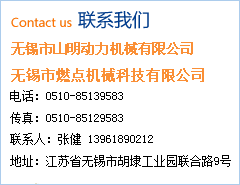 Contact us 联系我们

无锡市山朗动力机械有限公司

无锡市燃点机械科技有限公司

电话：0510-85139583

传真：0510-85129583

联系人：张健 13961890212

地址：江苏省无锡市胡埭工业园联合路9号